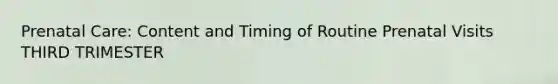 Prenatal Care: Content and Timing of Routine Prenatal Visits THIRD TRIMESTER